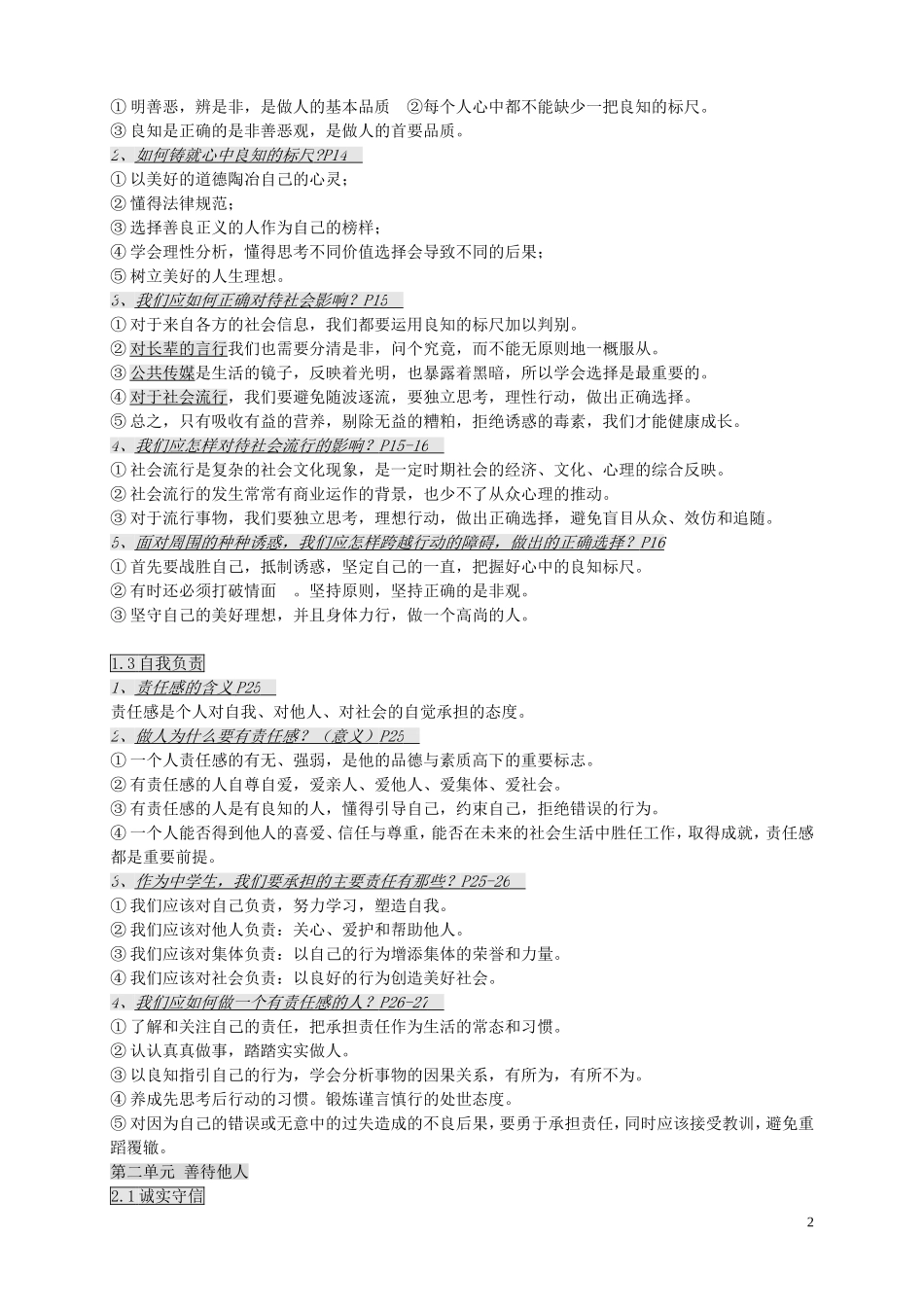 ①明善恶，辨是非，是做人的基本品质 ②每个人心中都不能缺少一把良知的标尺。
③良知是正确的是非善恶观，是做人的首要品质。

2、如何铸就心中良知的标尺?P14
①以美好的道德陶冶自己的心灵；
②懂得法律规范；
③选择善良正义的人作为自己的榜样；
④学会理性分析，懂得思考不同价值选择会导致不同的后果；
⑤树立美好的人生理想。

3、我们应如何正确对待社会影响？P15
①对于来自各方的社会信息，我们都要运用良知的标尺加以判别。
②对长辈的言行我们也需要分清是非，问个究竟，而不能无原则地一概服从。
③公共传媒是生活的镜子，反映着光明，也暴露着黑暗，所以学会选择是最重要的。
④对于社会流行，我们要避免随波逐流，要独立思考，理性行动，做出正确选择。
⑤总之，只有吸收有益的营养，剔除无益的糟粕，拒绝诱惑的毒素，我们才能健康成长。

4、我们应怎样对待社会流行的影响？P15-16
①社会流行是复杂的社会文化现象，是一定时期社会的经济、文化、心理的综合反映。
②社会流行的发生常常有商业运作的背景，也少不了从众心理的推动。
③对于流行事物，我们要独立思考，理想行动，做出正确选择，避免盲目从众、效仿和追随。

5、面对周围的种种诱惑，我们应怎样跨越行动的障碍，做出的正确选择？P16
①首先要战胜自己，抵制诱惑，坚定自己的一直，把握好心中的良知标尺。
②有时还必须打破情面 。坚持原则，坚持正确的是非观。
③坚守自己的美好理想，并且身体力行，做一个高尚的人。

1.3自我负责
1、责任感的含义P25
责任感是个人对自我、对他人、对社会的自觉承担的态度。

2、做人为什么要有责任感？（意义）P25
①一个人责任感的有无、强弱，是他的品德与素质高下的重要标志。
②有责任感的人自尊自爱，爱亲人、爱他人、爱集体、爱社会。
③有责任感的人是有良知的人，懂得引导自己，约束自己，拒绝错误的行为。
④一个人能否得到他人的喜爱、信任与尊重，能否在未来的社会生活中胜任工作，取得成就，责任感都是重要前提。

3、作为中学生，我们要承担的主要责任有那些？P25-26
①我们应该对自己负责，努力学习，塑造自我。
②我们应该对他人负责：关心、爱护和帮助他人。
③我们应该对集体负责：以自己的行为增添集体的荣誉和力量。
④我们应该对社会负责：以良好的行为创造美好社会。

4、我们应如何做一个有责任感的人？P26-27
①了解和关注自己的责任，把承担责任作为生活的常态和习惯。
②认认真真做事，踏踏实实做人。
③以良知指引自己的行为，学会分析事物的因果关系，有所为，有所不为。
④养成先思考后行动的习惯。锻炼谨言慎行的处世态度。
⑤对因为自己的错误或无意中的过失造成的不良后果，要勇于承担责任，同时应该接受教训，避免重蹈覆辙。

第二单元 善待他人
2.1诚实守信

2